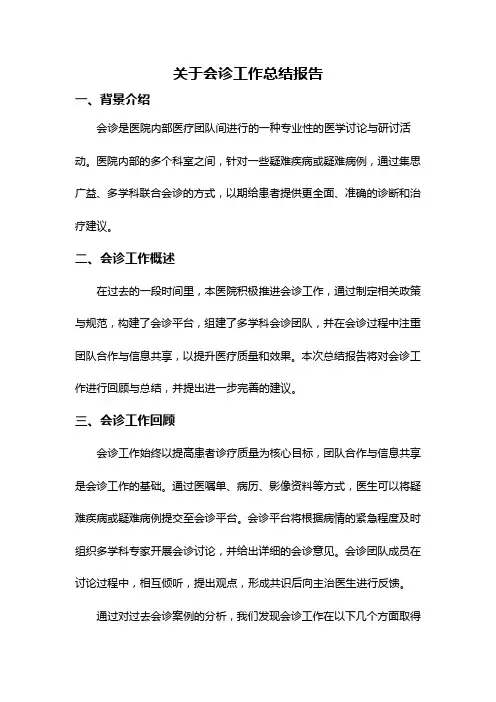 关于会诊工作总结报告

一、背景介绍

会诊是医院内部医疗团队间进行的一种专业性的医学讨论与研讨活动。医院内部的多个科室之间，针对一些疑难疾病或疑难病例，通过集思广益、多学科联合会诊的方式，以期给患者提供更全面、准确的诊断和治疗建议。

二、会诊工作概述

在过去的一段时间里，本医院积极推进会诊工作，通过制定相关政策与规范，构建了会诊平台，组建了多学科会诊团队，并在会诊过程中注重团队合作与信息共享，以提升医疗质量和效果。本次总结报告将对会诊工作进行回顾与总结，并提出进一步完善的建议。

三、会诊工作回顾

会诊工作始终以提高患者诊疗质量为核心目标，团队合作与信息共享是会诊工作的基础。通过医嘱单、病历、影像资料等方式，医生可以将疑难疾病或疑难病例提交至会诊平台。会诊平台将根据病情的紧急程度及时组织多学科专家开展会诊讨论，并给出详细的会诊意见。会诊团队成员在讨论过程中，相互倾听，提出观点，形成共识后向主治医生进行反馈。

通过对过去会诊案例的分析，我们发现会诊工作在以下几个方面取得